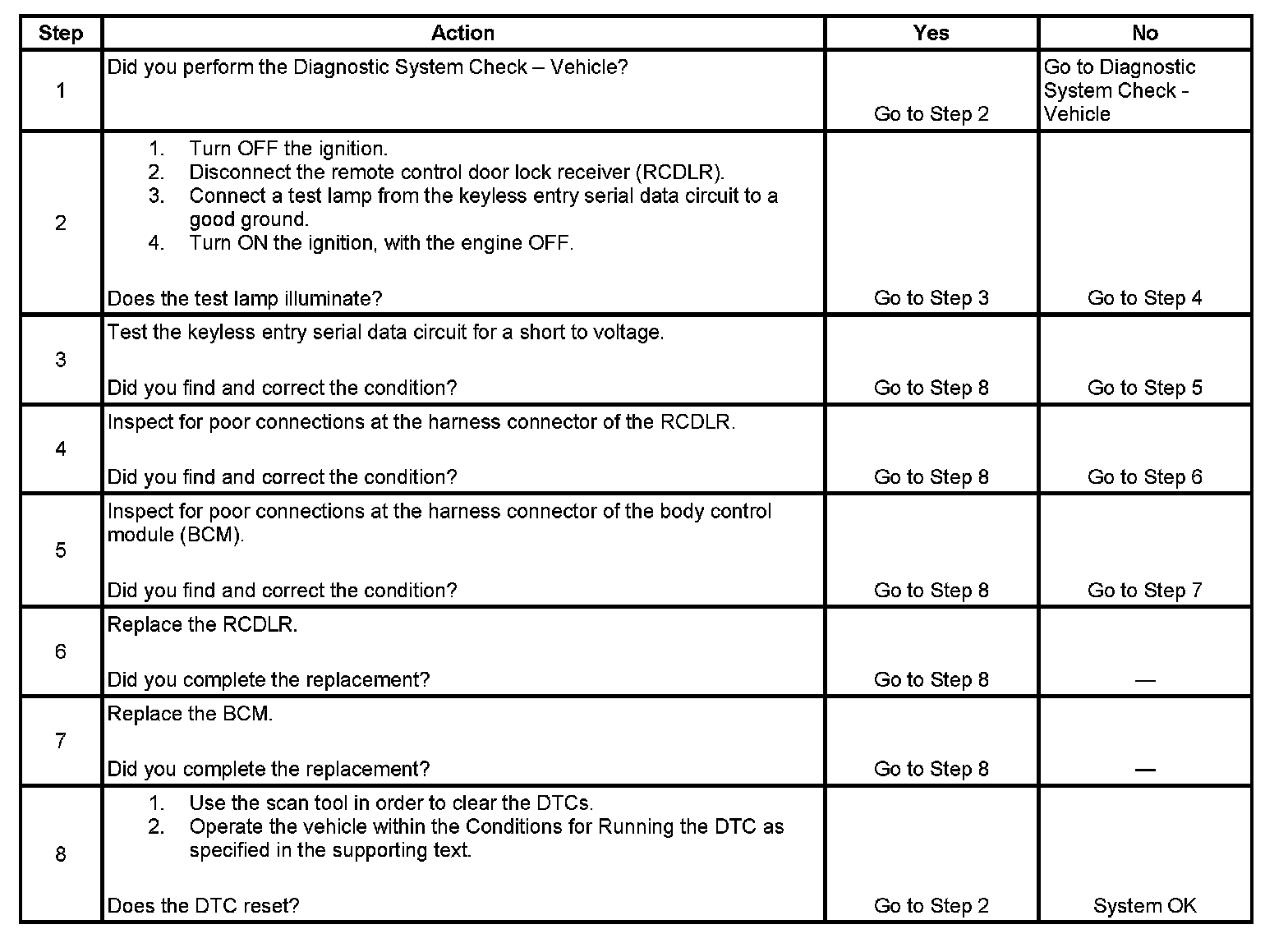 | Step | Action | Yes | No |
|---|---|---|---|
| 1 | Did you perform the Diagnostic System Check – Vehicle? | Go to Step 2 | Go to Diagnostic System Check - Vehicle |
| 2 | 1. Turn OFF the ignition. 2. Disconnect the remote control door lock receiver (RCDLR). 3. Connect a test lamp from the keyless entry serial data circuit to a good ground. 4. Turn ON the ignition, with the engine OFF. Does the test lamp illuminate? | Go to Step 3 | Go to Step 4 |
| 3 | Test the keyless entry serial data circuit for a short to voltage. Did you find and correct the condition? | Go to Step 8 | Go to Step 5 |
| 4 | Inspect for poor connections at the harness connector of the RCDLR. Did you find and correct the condition? | Go to Step 8 | Go to Step 6 |
| 5 | Inspect for poor connections at the harness connector of the body control module (BCM). Did you find and correct the condition? | Go to Step 8 | Go to Step 7 |
| 6 | Replace the RCDLR. Did you complete the replacement? | Go to Step 8 | — |
| 7 | Replace the BCM. Did you complete the replacement? | Go to Step 8 | — |
| 8 | 1. Use the scan tool in order to clear the DTCs. 2. Operate the vehicle within the Conditions for Running the DTC as specified in the supporting text. Does the DTC reset? | Go to Step 2 | System OK |